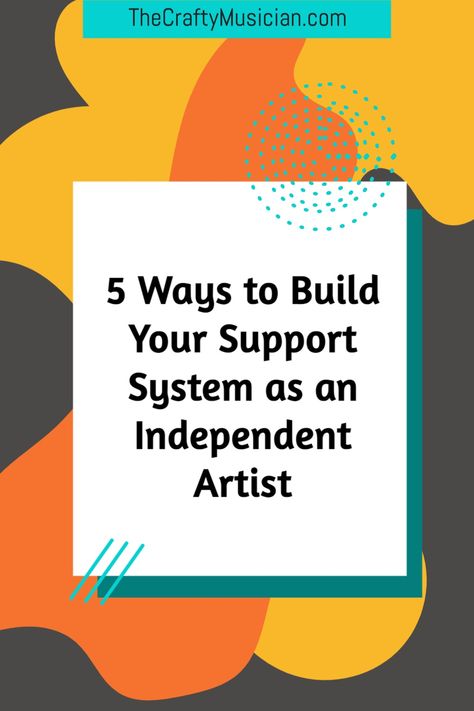 TheCraftyMusician.com

5 Ways to Build Your Support System as an Independent Artist